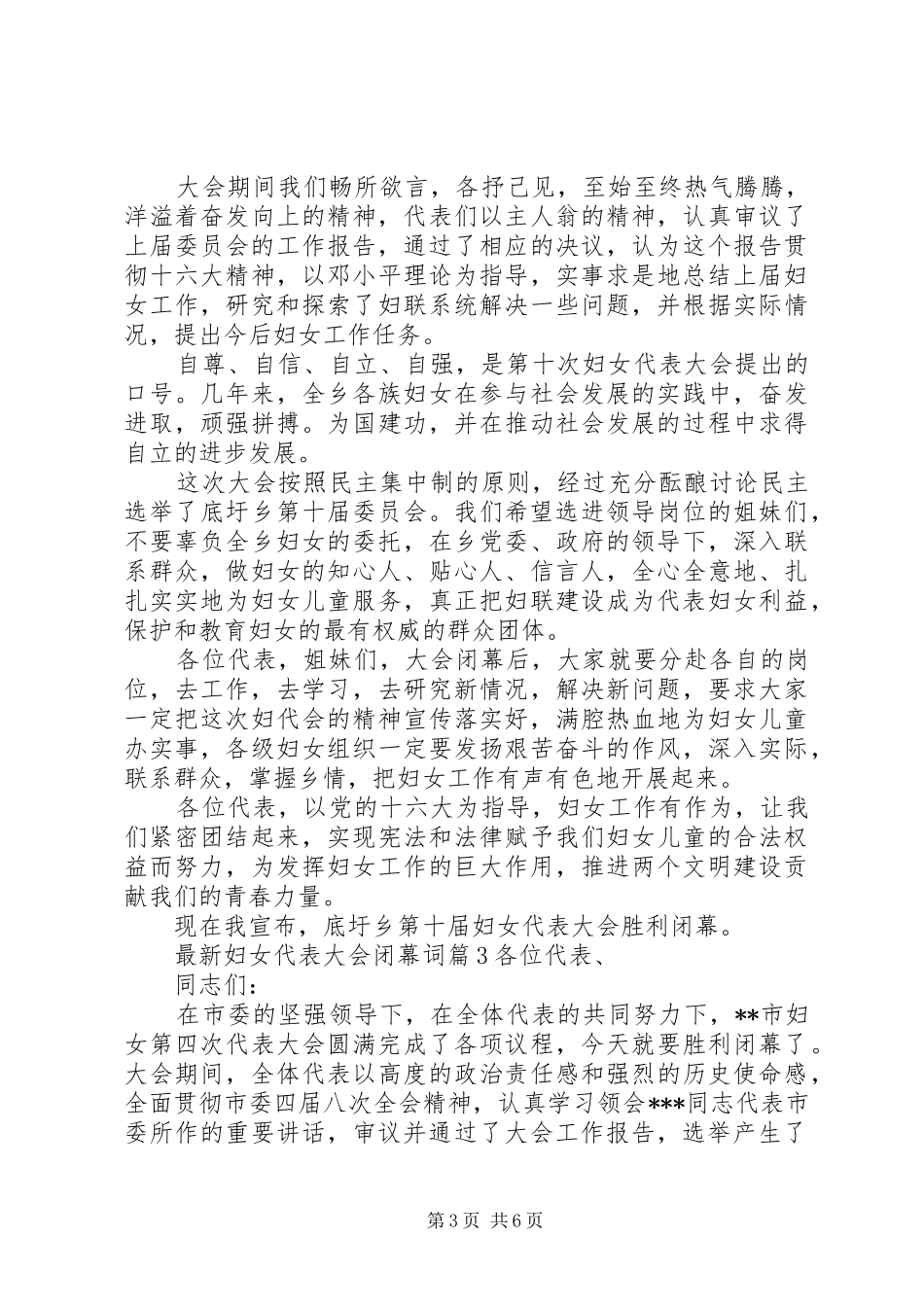 大会期间我们畅所欲言，各抒己见，至始至终热气腾腾，洋溢着奋发向上的精神，代表们以主人翁的精神，认真审议了上届委员会的工作报告，通过了相应的决议，认为这个报告贯彻十六大精神，以邓小平理论为指导，实事求是地总结上届妇女工作，研究和探索了妇联系统解决一些问题，并根据实际情况，提出今后妇女工作任务。

自尊、自信、自立、自强，是第十次妇女代表大会提出的口号。几年来，全乡各族妇女在参与社会发展的实践中，奋发进取，顽强拼搏。为国建功，并在推动社会发展的过程中求得自立的进步发展。

这次大会按照民主集中制的原则，经过充分酝酿讨论民主选举了底圩乡第十届委员会。我们希望选进领导岗位的姐妹们，不要辜负全乡妇女的委托，在乡党委、政府的领导下，深入联系群众，做妇女的知心人、贴心人、信言人，全心全意地、扎扎实实地为妇女儿童服务，真正把妇联建设成为代表妇女利益，保护和教育妇女的最有权威的群众团体。

各位代表，姐妹们，大会闭幕后，大家就要分赴各自的岗位，去工作，去学习，去研究新情况，解决新问题，要求大家一定把这次妇代会的精神宣传落实好，满腔热血地为妇女儿童办实事，各级妇女组织一定要发扬艰苦奋斗的作风，深入实际，联系群众，掌握乡情，把妇女工作有声有色地开展起来。

各位代表，以党的十六大为指导，妇女工作有作为，让我们紧密团结起来，实现宪法和法律赋予我们妇女儿童的合法权益而努力，为发挥妇女工作的巨大作用，推进两个文明建设贡献我们的青春力量。

现在我宣布，底圩乡第十届妇女代表大会胜利闭幕。

最新妇女代表大会闭幕词篇3各位代表、

同志们：

在市委的坚强领导下，在全体代表的共同努力下，**市妇女第四次代表大会圆满完成了各项议程，今天就要胜利闭幕了。大会期间，全体代表以高度的政治责任感和强烈的历史使命感，全面贯彻市委四届八次全会精神，认真学习领会***同志代表市委所作的重要讲话，审议并通过了大会工作报告，选举产生了

第3页 共6页